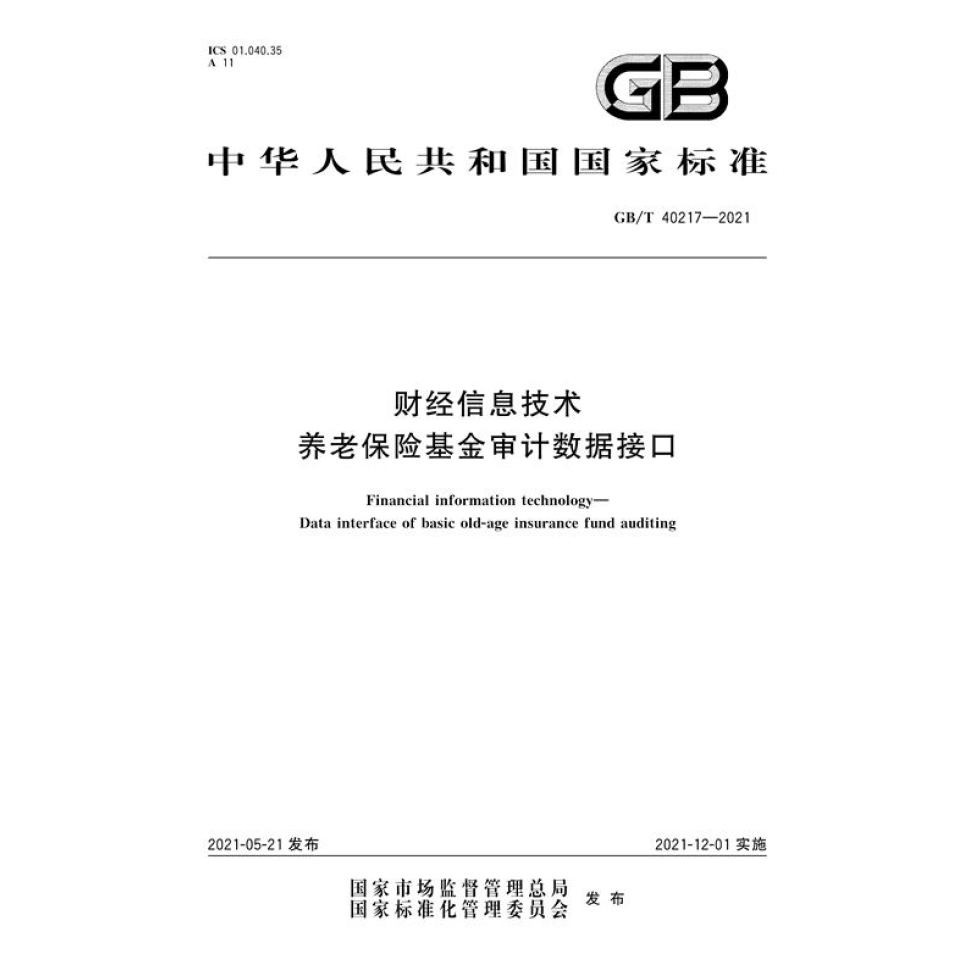 ICS 01.040.35
A 11

GB

中华人民共和国国家标准

GB/T 40217—2021

财经信息技术
养老保险基金审计数据接口

Financial information technology—
Data interface of basic old-age insurance fund auditing

2021-05-21发布

2021-12-01实施

国家市场监督管理总局
国家标准化管理委员会 发布